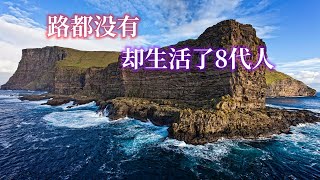 路都没有

却生活了8代人